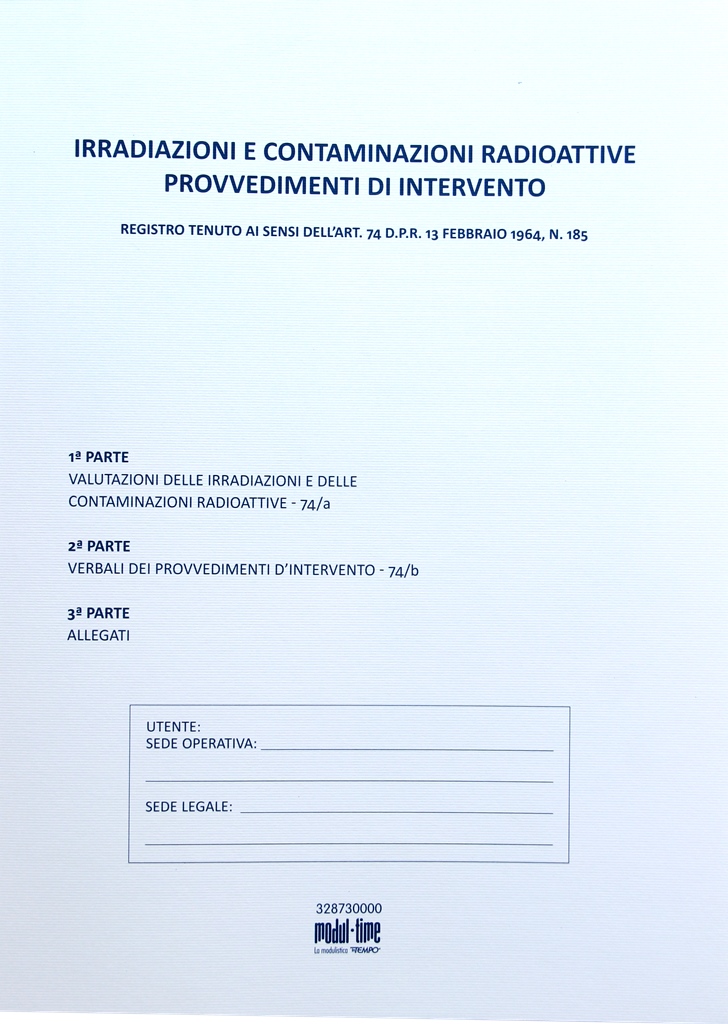 IRRADIAZIONI E CONTAMINAZIONI RADIOATTIVE
PROVVEDIMENTI DI INTERVENTO

REGISTRO TENUTO AI SENSI DELL'ART. 74 D.P.R. 13 FEBBRAIO 1964, N. 185

1ª PARTE
VALUTAZIONI DELLE IRRADIAZIONI E DELLE CONTAMINAZIONI RADIOATTIVE - 74/a

2ª PARTE
VERBALI DEI PROVVEDIMENTI D'INTERVENTO - 74/b

3ª PARTE
ALLEGATI

UTENTE:
SEDE OPERATIVA: ____
____

SEDE LEGALE: ____
____

328730000
modul-time
La modulistica TEMPO